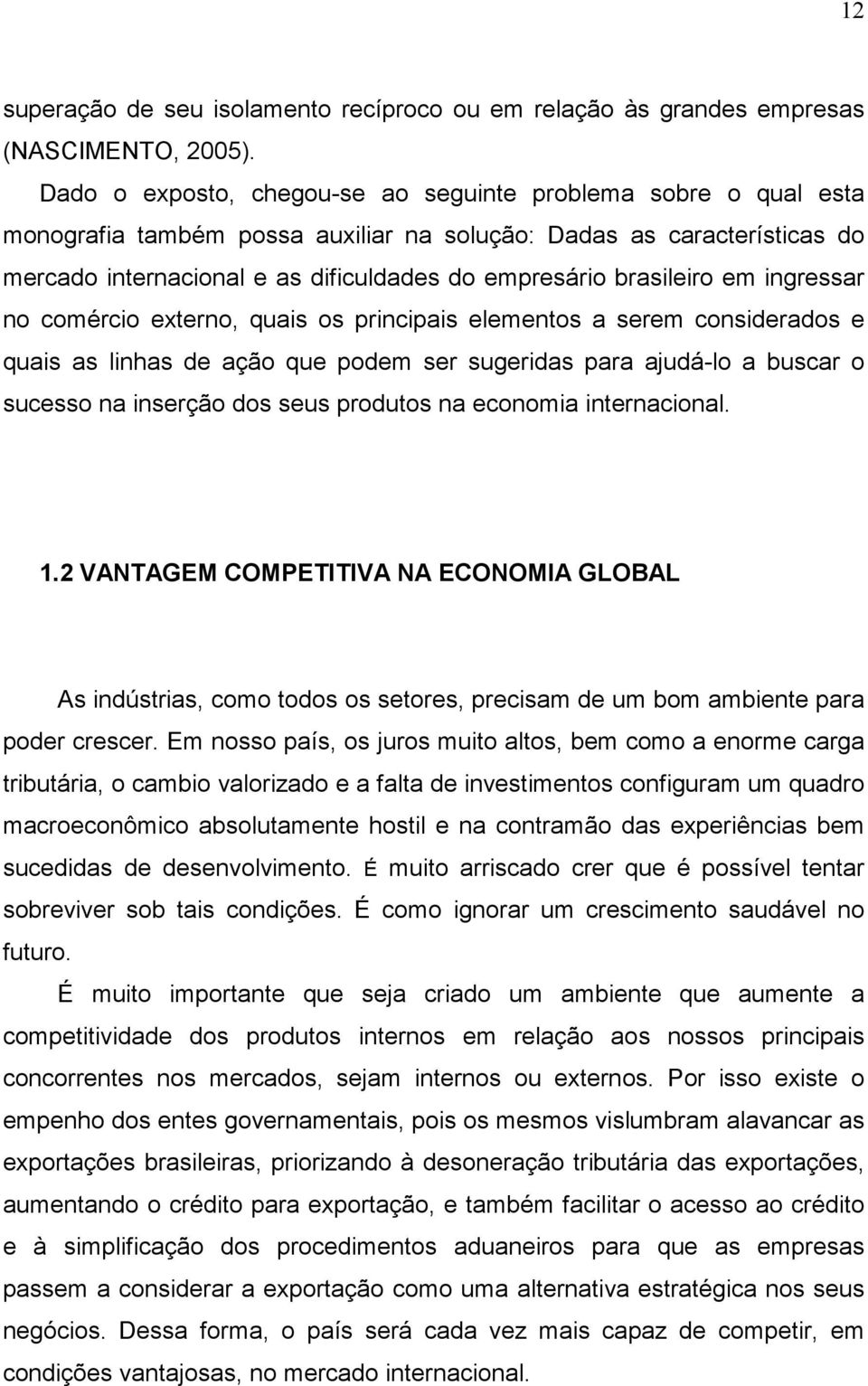 12

superação de seu isolamento recíproco ou em relação às grandes empresas (NASCIMENTO, 2005).

Dado o exposto, chegou-se ao seguinte problema sobre o qual esta monografia também possa auxiliar na solução: Dadas as características do mercado internacional e as dificuldades do empresário brasileiro em ingressar no comércio externo, quais os principais elementos a serem considerados e quais as linhas de ação que podem ser sugeridas para ajudá-lo a buscar o sucesso na inserção dos seus produtos na economia internacional.

1.2 VANTAGEM COMPETITIVA NA ECONOMIA GLOBAL

As indústrias, como todos os setores, precisam de um bom ambiente para poder crescer. Em nosso país, os juros muito altos, bem como a enorme carga tributária, o cambio valorizado e a falta de investimentos configuram um quadro macroeconômico absolutamente hostil e na contramão das experiências bem sucedidas de desenvolvimento. É muito arriscado crer que é possível tentar sobreviver sob tais condições. É como ignorar um crescimento saudável no futuro.

É muito importante que seja criado um ambiente que aumente a competitividade dos produtos internos em relação aos nossos principais concorrentes nos mercados, sejam internos ou externos. Por isso existe o empenho dos entes governamentais, pois os mesmos vislumbram alavancar as exportações brasileiras, priorizando à desoneração tributária das exportações, aumentando o crédito para exportação, e também facilitar o acesso ao crédito e à simplificação dos procedimentos aduaneiros para que as empresas passem a considerar a exportação como uma alternativa estratégica nos seus negócios. Dessa forma, o país será cada vez mais capaz de competir, em condições vantajosas, no mercado internacional.